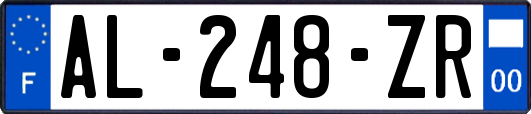 F
AL-248-ZR
00